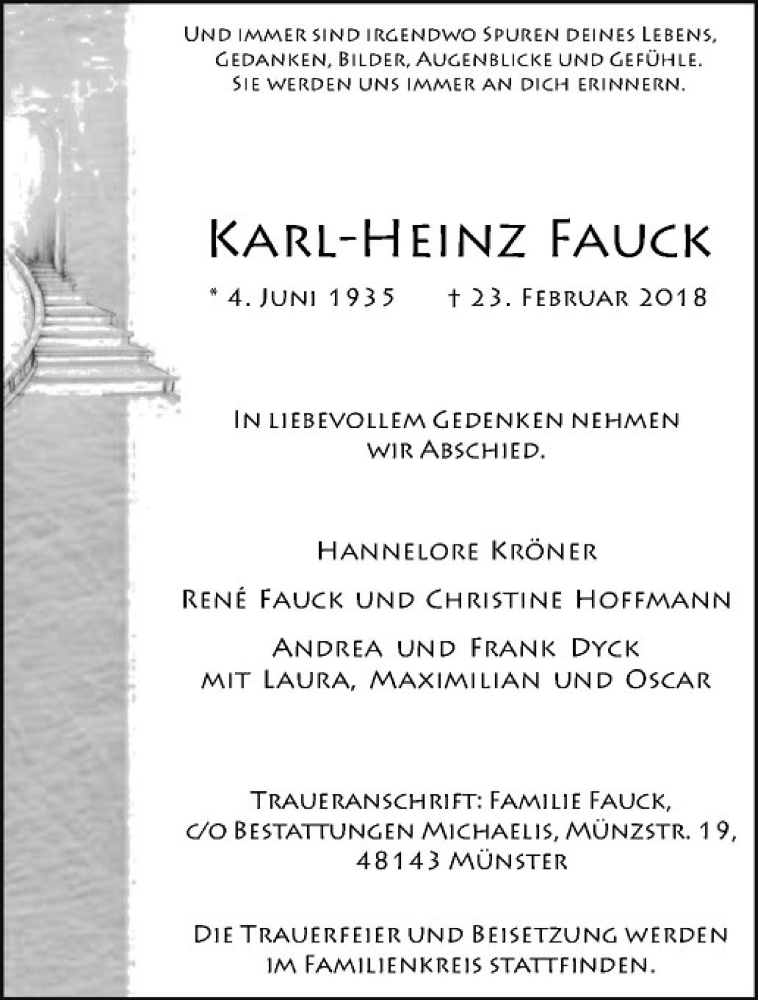 Und immer sind irgendwo Spuren deines Lebens, Gedanken, Bilder, Augenblicke und Gefühle. Sie werden uns immer an dich erinnern.

Karl-Heinz Fauck

* 4. Juni 1935 † 23. Februar 2018

In liebevollem Gedenken nehmen wir Abschied.

Hannelore Kröner

René Fauck und Christine Hoffmann

Andrea und Frank Dyck
mit Laura, Maximilian und Oscar

Traueranschrift: Familie Fauck, c/o Bestattungen Michaelis, Münzstr. 19, 48143 Münster

Die Trauerfeier und Beisetzung werden im Familienkreis stattfinden.